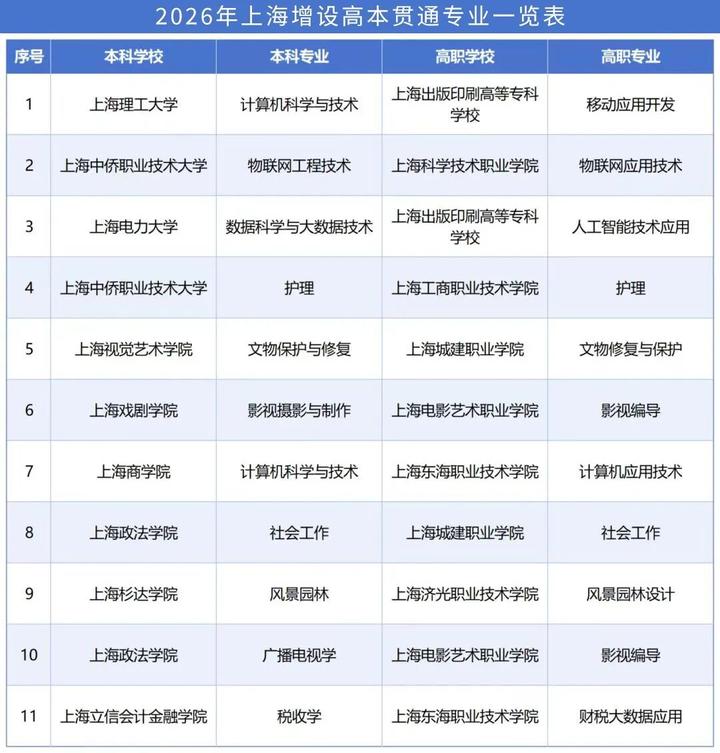 2026年上海增设高本贯通专业一览表

| 序号 | 本科学校 | 本科专业 | 高职学校 | 高职专业 |
|---|---|---|---|---|
| 1 | 上海理工大学 | 计算机科学与技术 | 上海出版印刷高等专科学校 | 移动应用开发 |
| 2 | 上海中侨职业技术大学 | 物联网工程技术 | 上海科学技术职业学院 | 物联网应用技术 |
| 3 | 上海电力大学 | 数据科学与大数据技术 | 上海出版印刷高等专科学校 | 人工智能技术应用 |
| 4 | 上海中侨职业技术大学 | 护理 | 上海工商职业技术学院 | 护理 |
| 5 | 上海视觉艺术学院 | 文物保护与修复 | 上海城建职业学院 | 文物修复与保护 |
| 6 | 上海戏剧学院 | 影视摄影与制作 | 上海电影艺术职业学院 | 影视编导 |
| 7 | 上海商学院 | 计算机科学与技术 | 上海东海职业技术学院 | 计算机应用技术 |
| 8 | 上海政法学院 | 社会工作 | 上海城建职业学院 | 社会工作 |
| 9 | 上海杉达学院 | 风景园林 | 上海济光职业技术学院 | 风景园林设计 |
| 10 | 上海政法学院 | 广播电视学 | 上海电影艺术职业学院 | 影视编导 |
| 11 | 上海立信会计金融学院 | 税收学 | 上海东海职业技术学院 | 财税大数据应用 |